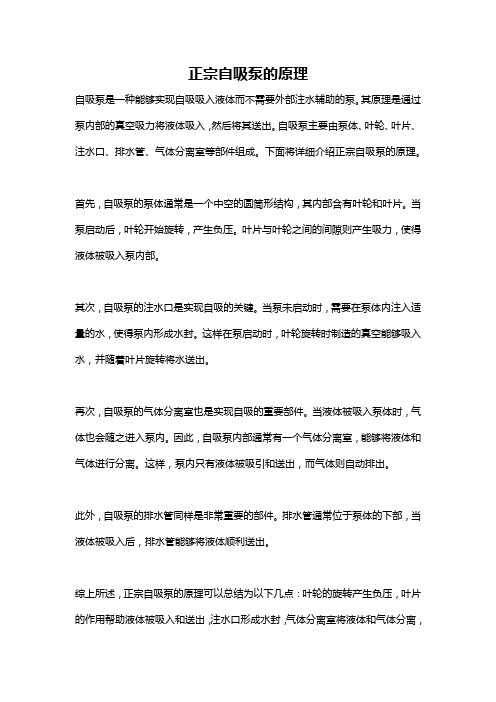 正宗自吸泵的原理

自吸泵是一种能够实现自吸吸入液体而不需要外部注水辅助的泵。其原理是通过泵内部的真空吸力将液体吸入，然后将其送出。自吸泵主要由泵体、叶轮、叶片、注水口、排水管、气体分离室等部件组成。下面将详细介绍正宗自吸泵的原理。

首先，自吸泵的泵体通常是一个中空的圆筒形结构，其内部含有叶轮和叶片。当泵启动后，叶轮开始旋转，产生负压。叶片与叶轮之间的间隙则产生吸力，使得液体被吸入泵内部。

其次，自吸泵的注水口是实现自吸的关键。当泵未启动时，需要在泵体内注入适量的水，使得泵内形成水封。这样在泵启动时，叶轮旋转时制造的真空能够吸入水，并随着叶片旋转将水送出。

再次，自吸泵的气体分离室也是实现自吸的重要部件。当液体被吸入泵体时，气体也会随之进入泵内。因此，自吸泵内部通常有一个气体分离室，能够将液体和气体进行分离。这样，泵内只有液体被吸引和送出，而气体则自动排出。

此外，自吸泵的排水管同样是非常重要的部件。排水管通常位于泵体的下部，当液体被吸入后，排水管能够将液体顺利送出。

综上所述，正宗自吸泵的原理可以总结为以下几点：叶轮的旋转产生负压，叶片的作用帮助液体被吸入和送出，注水口形成水封，气体分离室将液体和气体分离，